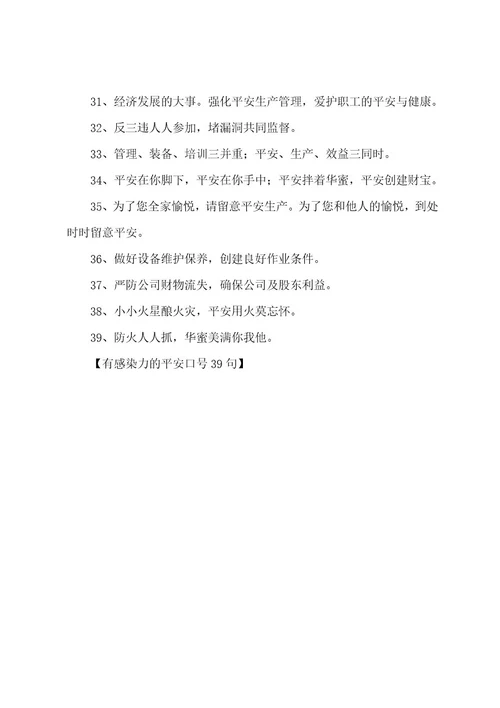 31、经济发展的大事。强化平安生产管理，爱护职工的平安与健康。

32、反三违人人参加，堵漏洞共同监督。

33、管理、装备、培训三并重；平安、生产、效益三同时。

34、平安在你脚下，平安在你手中；平安拌着华蜜，平安创建财宝。

35、为了您全家愉悦，请留意平安生产。为了您和他人的愉悦，到处时时留意平安。

36、做好设备维护保养，创建良好作业条件。

37、严防公司财物流失，确保公司及股东利益。

38、小小火星酿火灾，平安用火莫忘怀。

39、防火人人抓，华蜜美满你我他。

【有感染力的平安口号39句】